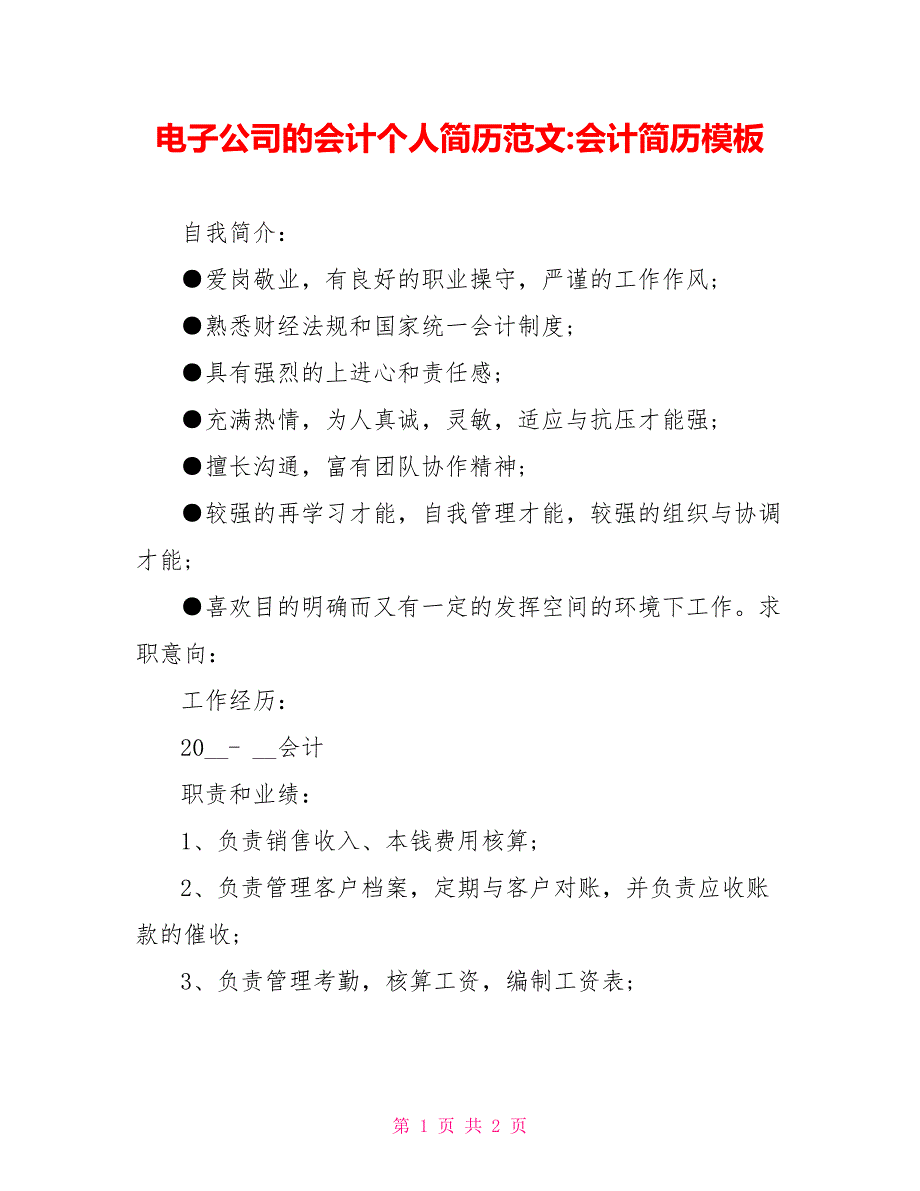 电子公司的会计个人简历范文:会计简历模板

自我简介：

●爱岗敬业，有良好的职业操守，严谨的工作作风；

●熟悉财经法规和国家统一会计制度；

●具有强烈的上进心和责任感；

●充满热情，为人真诚，灵敏，适应与抗压才能强；

●擅长沟通，富有团队协作精神；

●较强的再学习才能，自我管理才能，较强的组织与协调才能；

●喜欢目的明确而又有一定的发挥空间的环境下工作。求职意向：

工作经历：

20__- __会计

职责和业绩：

1、负责销售收入、本钱费用核算；

2、负责管理客户档案，定期与客户对账，并负责应收账款的催收；

3、负责管理考勤，核算工资，编制工资表；

第 1 页 共 2 页